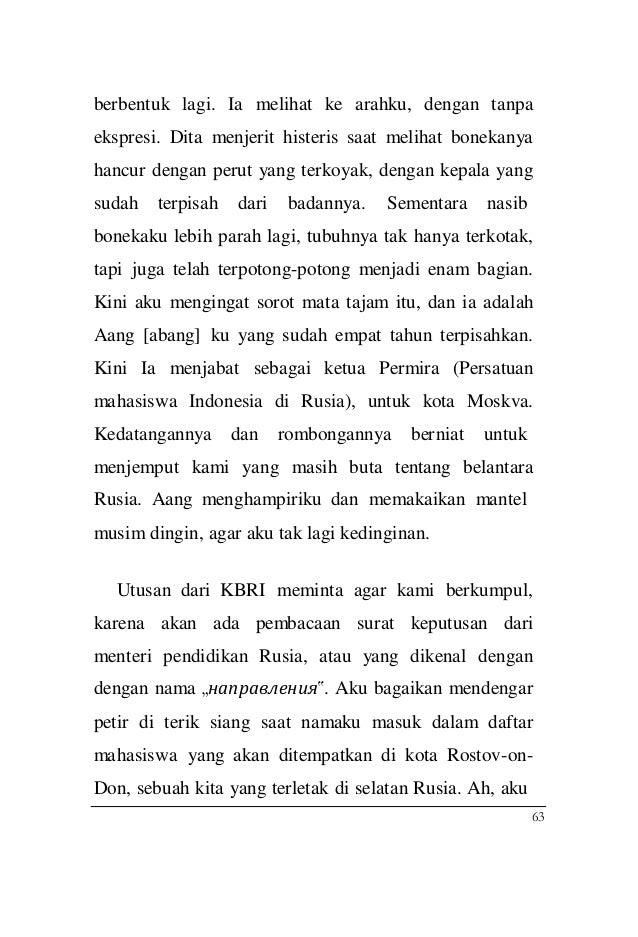 berbentuk lagi. Ia melihat ke arahku, dengan tanpa ekspresi. Dita menjerit histeris saat melihat bonekanya hancur dengan perut yang terkoyak, dengan kepala yang sudah terpisah dari badannya. Sementara nasib bonekaku lebih parah lagi, tubuhnya tak hanya terkotak, tapi juga telah terpotong-potong menjadi enam bagian. Kini aku mengingat sorot mata tajam itu, dan ia adalah Aang [abang] ku yang sudah empat tahun terpisahkan. Kini Ia menjabat sebagai ketua Permira (Persatuan mahasiswa Indonesia di Rusia), untuk kota Moskva. Kedatangannya dan rombongannya berniat untuk menjemput kami yang masih buta tentang belantara Rusia. Aang menghampiriku dan memakaikan mantel musim dingin, agar aku tak lagi kedinginan.

Utusan dari KBRI meminta agar kami berkumpul, karena akan ada pembacaan surat keputusan dari menteri pendidikan Rusia, atau yang dikenal dengan dengan nama „направления". Aku bagaikan mendengar petir di terik siang saat namaku masuk dalam daftar mahasiswa yang akan ditempatkan di kota Rostov-on-Don, sebuah kita yang terletak di selatan Rusia. Ah, aku

63